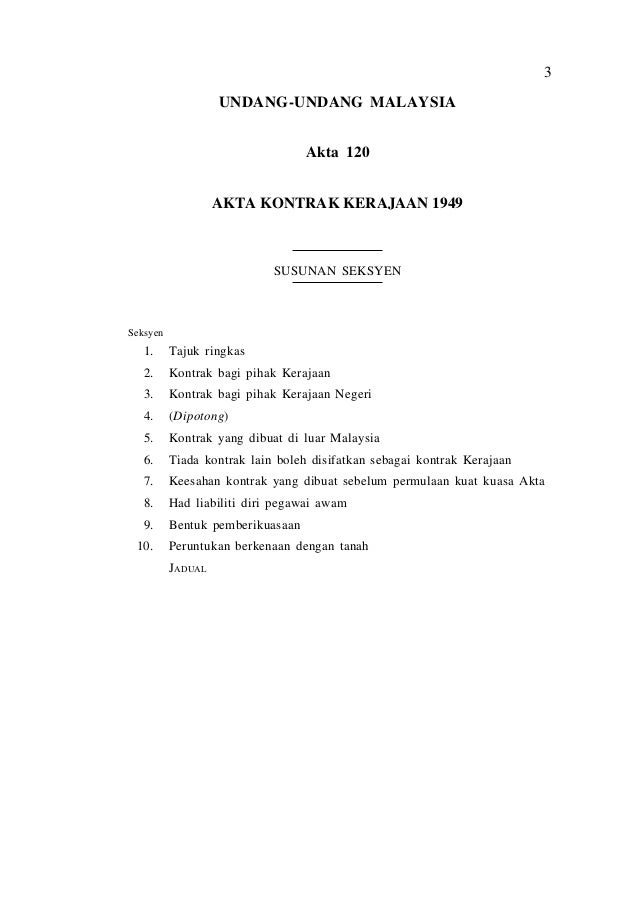 3

UNDANG-UNDANG MALAYSIA

Akta 120

AKTA KONTRAK KERAJAAN 1949

SUSUNAN SEKSYEN

Seksyen

1. Tajuk ringkas
2. Kontrak bagi pihak Kerajaan
3. Kontrak bagi pihak Kerajaan Negeri
4. (Dipotong)
5. Kontrak yang dibuat di luar Malaysia
6. Tiada kontrak lain boleh disifatkan sebagai kontrak Kerajaan
7. Keesahan kontrak yang dibuat sebelum permulaan kuat kuasa Akta
8. Had liabiliti diri pegawai awam
9. Bentuk pemberikuasaan
10. Peruntukan berkenaan dengan tanah

JADUAL